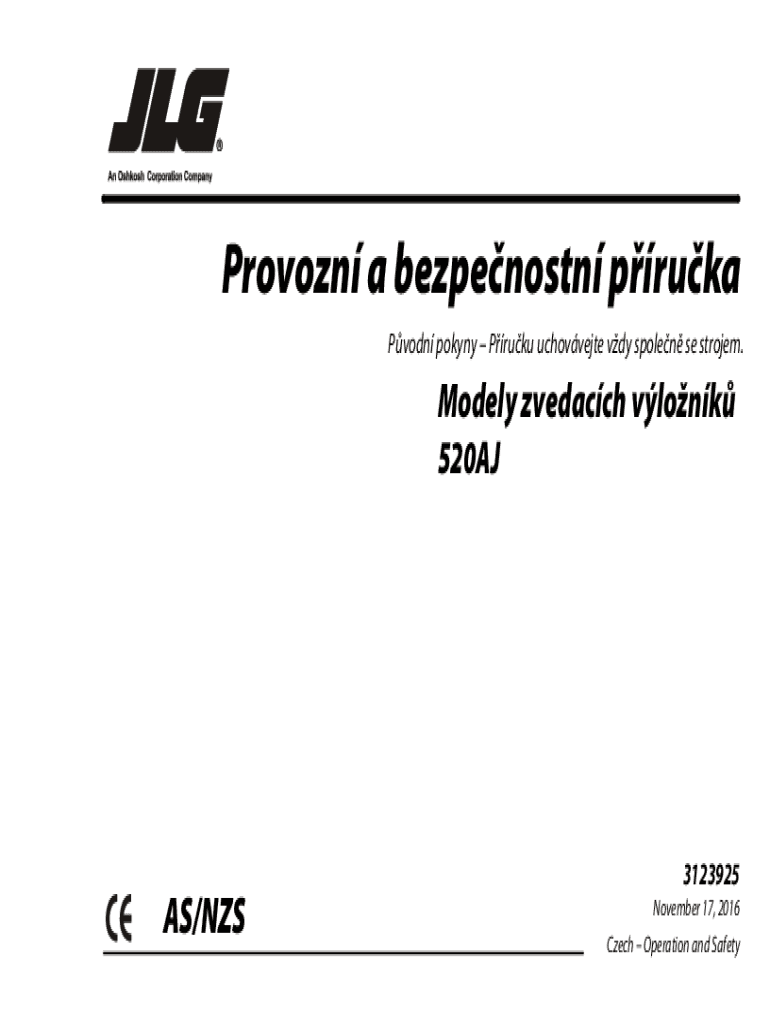 JLG®
An Oshkosh Corporation Company

Provozní a bezpečnostní příručka

Původní pokyny – Příručku uchovávejte vždy společně se strojem.

Modely zvedacích výložníků
520AJ

CE AS/NZS

3123925
November 17, 2016
Czech – Operation and Safety